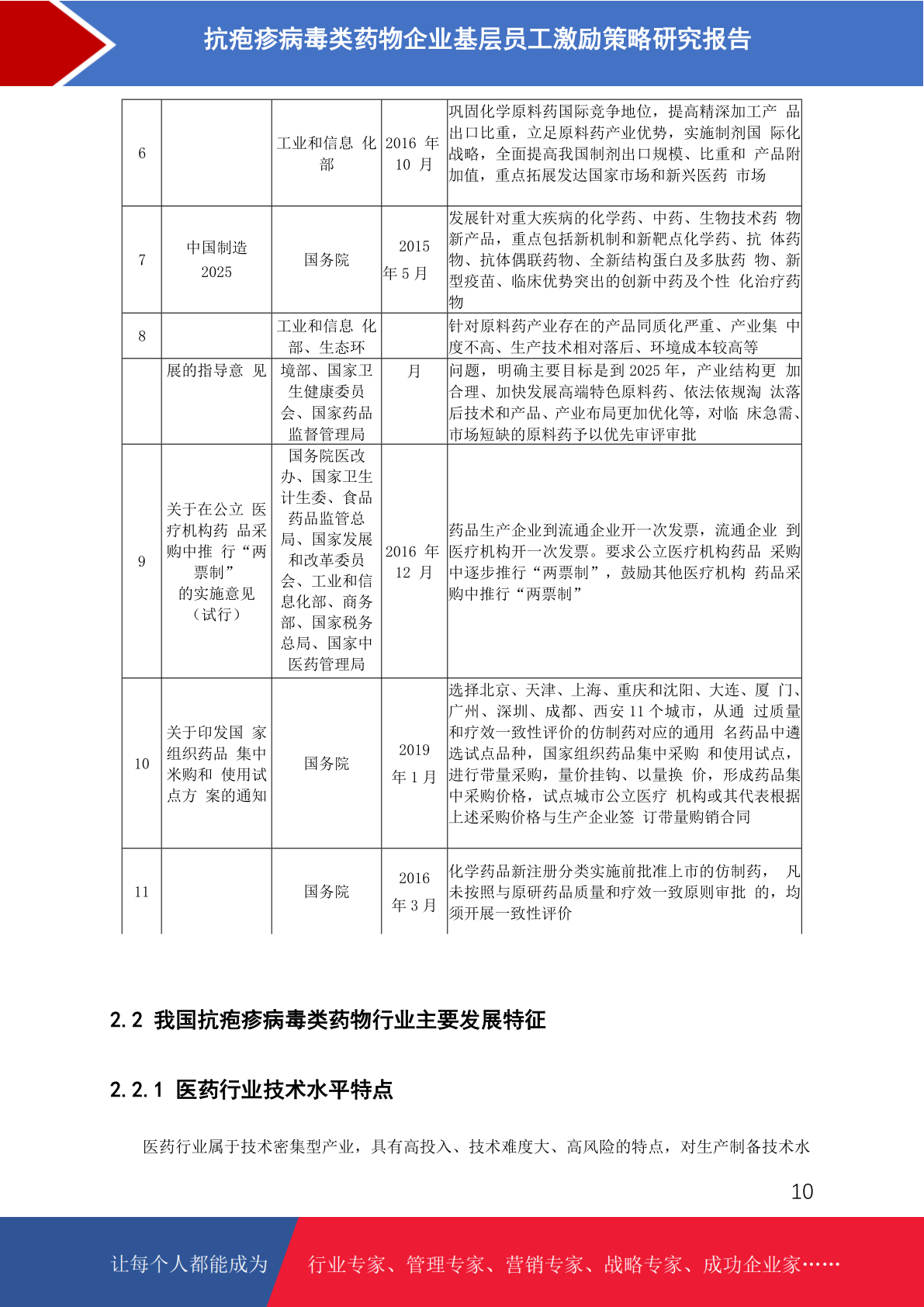 抗疱疹病毒类药物企业基层员工激励策略研究报告

| 6 | | 工业和信息 化部 | 2016 年 10 月 | 巩固化学原料药国际竞争地位，提高精深加工产 品出口比重，立足原料药产业优势，实施制剂国 际化战略，全面提高我国制剂出口规模、比重和 产品附加值，重点拓展发达国家市场和新兴医药 市场 |
|---|---|---|---|---|
| 7 | 中国制造 2025 | 国务院 | 2015 年 5 月 | 发展针对重大疾病的化学药、中药、生物技术药 物新产品，重点包括新机制和新靶点化学药、抗 体药物、抗体偶联药物、全新结构蛋白及多肽药 物、新型疫苗、临床优势突出的创新中药及个性 化治疗药物 |
| 8 | | 工业和信息 化部、生态环 | | 针对原料药产业存在的产品同质化严重、产业集 中度不高、生产技术相对落后、环境成本较高等 |
| | 展的指导意 见 | 境部、国家卫生健康委员会、国家药品监督管理局 | 月 | 问题，明确主要目标是到 2025 年，产业结构更 加合理、加快发展高端特色原料药、依法依规淘 汰落后技术和产品、产业布局更加优化等，对临 床急需、市场短缺的原料药予以优先审评审批 |
| 9 | 关于在公立 医疗机构药 品采购中推 行“两票制” 的实施意见 （试行） | 国务院医改办、国家卫生计生委、食品药品监管总局、国家发展和改革委员会、工业和信息化部、商务部、国家税务总局、国家中医药管理局 | 2016 年 12 月 | 药品生产企业到流通企业开一次发票，流通企业 到医疗机构开一次发票。要求公立医疗机构药品 采购中逐步推行“两票制”，鼓励其他医疗机构 药品采购中推行“两票制” |
| 10 | 关于印发国 家组织药品 集中米购和 使用试点方 案的通知 | 国务院 | 2019 年 1 月 | 选择北京、天津、上海、重庆和沈阳、大连、厦 门、广州、深圳、成都、西安 11 个城市，从通 过质量和疗效一致性评价的仿制药对应的通用 名药品中遴选试点品种，国家组织药品集中采购 和使用试点，进行带量采购，量价挂钩、以量换 价，形成药品集中采购价格，试点城市公立医疗 机构或其代表根据上述采购价格与生产企业签 订带量购销合同 |
| 11 | | 国务院 | 2016 年 3 月 | 化学药品新注册分类实施前批准上市的仿制药， 凡未按照与原研药品质量和疗效一致原则审批 的，均须开展一致性评价 |

2.2 我国抗疱疹病毒类药物行业主要发展特征

2.2.1 医药行业技术水平特点

医药行业属于技术密集型产业，具有高投入、技术难度大、高风险的特点，对生产制备技术水

10

让每个人都能成为 行业专家、管理专家、营销专家、战略专家、成功企业家……